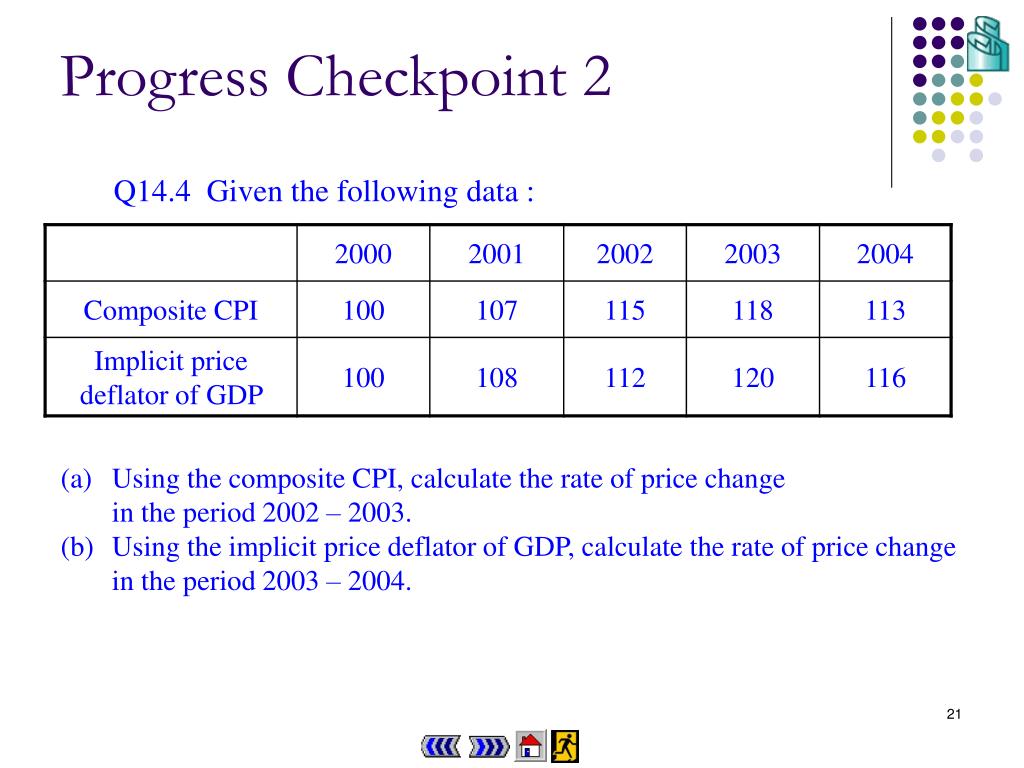 Progress Checkpoint 2

Q14.4 Given the following data :

| | 2000 | 2001 | 2002 | 2003 | 2004 |
|---|---|---|---|---|---|
| Composite CPI | 100 | 107 | 115 | 118 | 113 |
| Implicit price deflator of GDP | 100 | 108 | 112 | 120 | 116 |

(a) Using the composite CPI, calculate the rate of price change in the period 2002 – 2003.
(b) Using the implicit price deflator of GDP, calculate the rate of price change in the period 2003 – 2004.

21